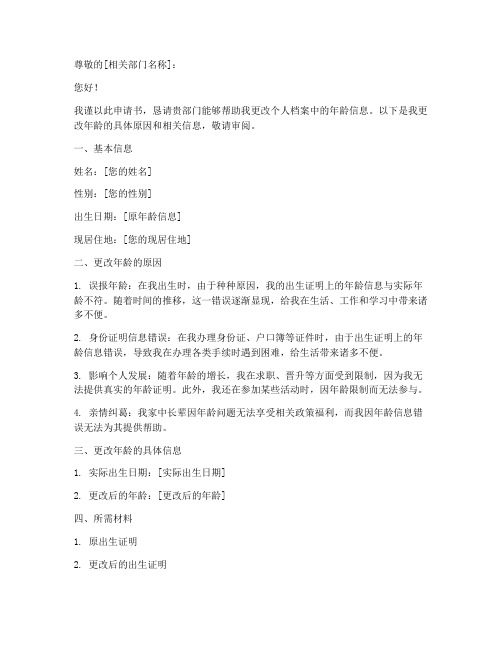 尊敬的[相关部门名称]：

您好！

我谨以此申请书，恳请贵部门能够帮助我更改个人档案中的年龄信息。以下是我更改年龄的具体原因和相关信息，敬请审阅。

一、基本信息

姓名：[您的姓名]

性别：[您的性别]

出生日期：[原年龄信息]

现居住地：[您的现居住地]

二、更改年龄的原因

1. 误报年龄：在我出生时，由于种种原因，我的出生证明上的年龄信息与实际年龄不符。随着时间的推移，这一错误逐渐显现，给我在生活、工作和学习中带来诸多不便。

2. 身份证明信息错误：在我办理身份证、户口簿等证件时，由于出生证明上的年龄信息错误，导致我在办理各类手续时遇到困难，给生活带来诸多不便。

3. 影响个人发展：随着年龄的增长，我在求职、晋升等方面受到限制，因为我无法提供真实的年龄证明。此外，我还在参加某些活动时，因年龄限制而无法参与。

4. 亲情纠葛：我家中长辈因年龄问题无法享受相关政策福利，而我因年龄信息错误无法为其提供帮助。

三、更改年龄的具体信息

1. 实际出生日期：[实际出生日期]

2. 更改后的年龄：[更改后的年龄]

四、所需材料

1. 原出生证明

2. 更改后的出生证明